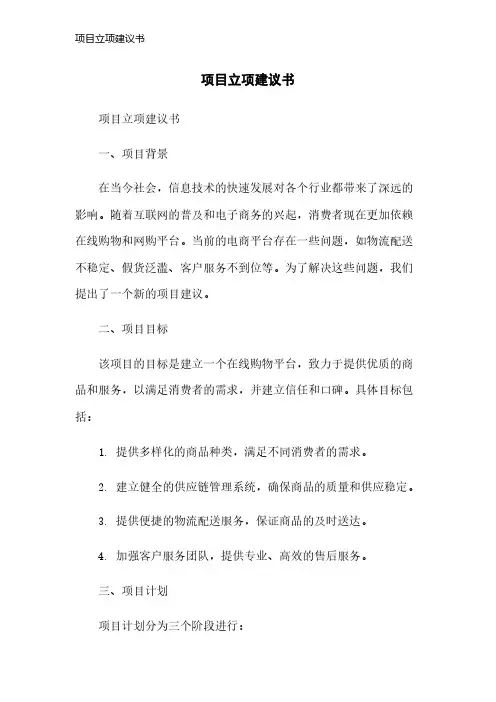 项目立项建议书

项目立项建议书

项目立项建议书

一、项目背景

在当今社会，信息技术的快速发展对各个行业都带来了深远的影响。随着互联网的普及和电子商务的兴起，消费者现在更加依赖在线购物和网购平台。当前的电商平台存在一些问题，如物流配送不稳定、假货泛滥、客户服务不到位等。为了解决这些问题，我们提出了一个新的项目建议。

二、项目目标

该项目的目标是建立一个在线购物平台，致力于提供优质的商品和服务，以满足消费者的需求，并建立信任和口碑。具体目标包括：

1. 提供多样化的商品种类，满足不同消费者的需求。

2. 建立健全的供应链管理系统，确保商品的质量和供应稳定。

3. 提供便捷的物流配送服务，保证商品的及时送达。

4. 加强客户服务团队，提供专业、高效的售后服务。

三、项目计划

项目计划分为三个阶段进行：